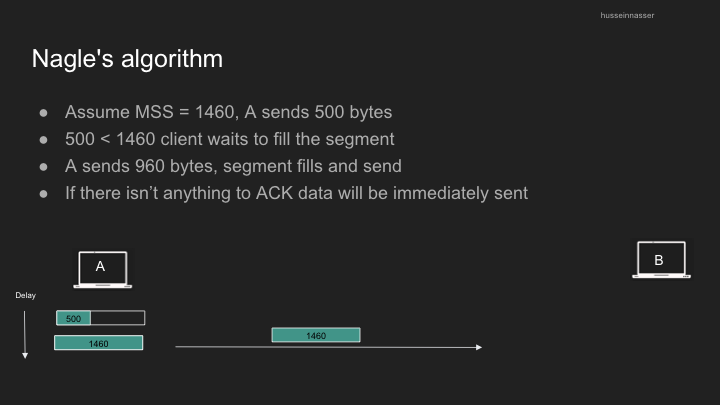 husseinnasser

Nagle's algorithm

• Assume MSS = 1460, A sends 500 bytes
• 500 < 1460 client waits to fill the segment
• A sends 960 bytes, segment fills and send
• If there isn't anything to ACK data will be immediately sent

A

B

Delay

500

1460

1460